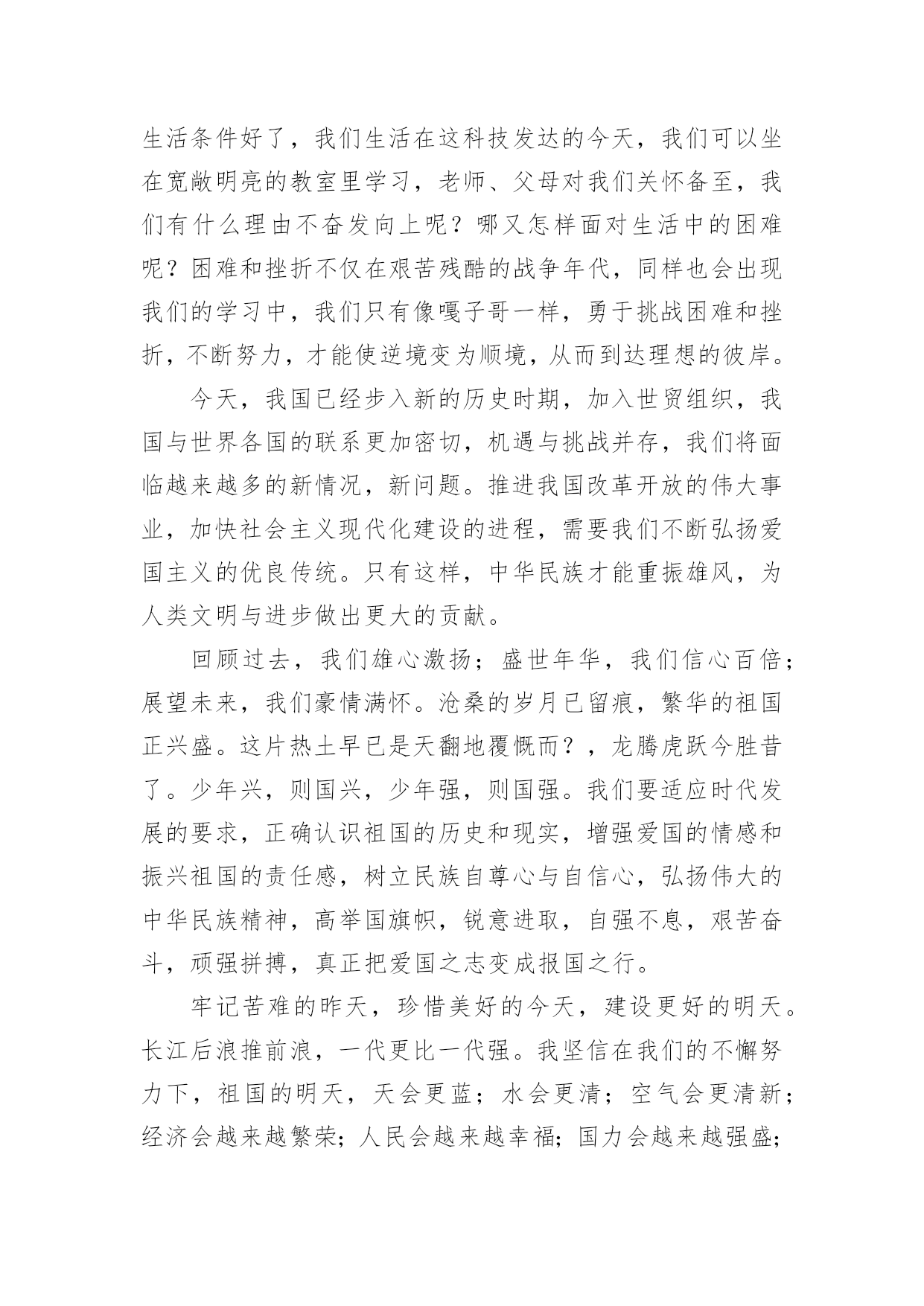 生活条件好了，我们生活在这科技发达的今天，我们可以坐在宽敞明亮的教室里学习，老师、父母对我们关怀备至，我们有什么理由不奋发向上呢？哪又怎样面对生活中的困难呢？困难和挫折不仅在艰苦残酷的战争年代，同样也会出现我们的学习中，我们只有像嘎子哥一样，勇于挑战困难和挫折，不断努力，才能使逆境变为顺境，从而到达理想的彼岸。

今天，我国已经步入新的历史时期，加入世贸组织，我国与世界各国的联系更加密切，机遇与挑战并存，我们将面临越来越多的新情况，新问题。推进我国改革开放的伟大事业，加快社会主义现代化建设的进程，需要我们不断弘扬爱国主义的优良传统。只有这样，中华民族才能重振雄风，为人类文明与进步做出更大的贡献。

回顾过去，我们雄心激扬；盛世年华，我们信心百倍；展望未来，我们豪情满怀。沧桑的岁月已留痕，繁华的祖国正兴盛。这片热土早已是天翻地覆慨而？，龙腾虎跃今胜昔了。少年兴，则国兴，少年强，则国强。我们要适应时代发展的要求，正确认识祖国的历史和现实，增强爱国的情感和振兴祖国的责任感，树立民族自尊心与自信心，弘扬伟大的中华民族精神，高举国旗帜，锐意进取，自强不息，艰苦奋斗，顽强拼搏，真正把爱国之志变成报国之行。

牢记苦难的昨天，珍惜美好的今天，建设更好的明天。长江后浪推前浪，一代更比一代强。我坚信在我们的不懈努力下，祖国的明天，天会更蓝；水会更清；空气会更清新；经济会越来越繁荣；人民会越来越幸福；国力会越来越强盛；